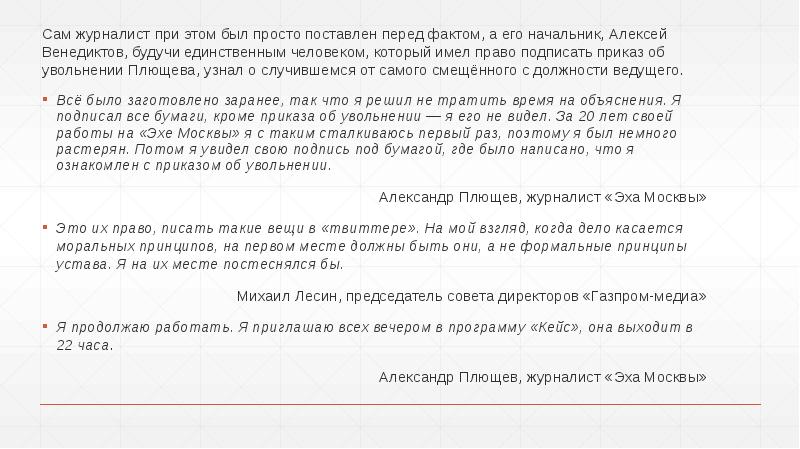 Сам журналист при этом был просто поставлен перед фактом, а его начальник, Алексей Венедиктов, будучи единственным человеком, который имел право подписать приказ об увольнении Плющева, узнал о случившемся от самого смещённого с должности ведущего.

Всё было заготовлено заранее, так что я решил не тратить время на объяснения. Я подписал все бумаги, кроме приказа об увольнении — я его не видел. За 20 лет своей работы на «Эхе Москвы» я с таким сталкиваюсь первый раз, поэтому я был немного растерян. Потом я увидел свою подпись под бумагой, где было написано, что я ознакомлен с приказом об увольнении.

Александр Плющев, журналист «Эха Москвы»

Это их право, писать такие вещи в «твиттере». На мой взгляд, когда дело касается моральных принципов, на первом месте должны быть они, а не формальные принципы устава. Я на их месте постеснялся бы.

Михаил Лесин, председатель совета директоров «Газпром-медиа»

Я продолжаю работать. Я приглашаю всех вечером в программу «Кейс», она выходит в 22 часа.

Александр Плющев, журналист «Эха Москвы»